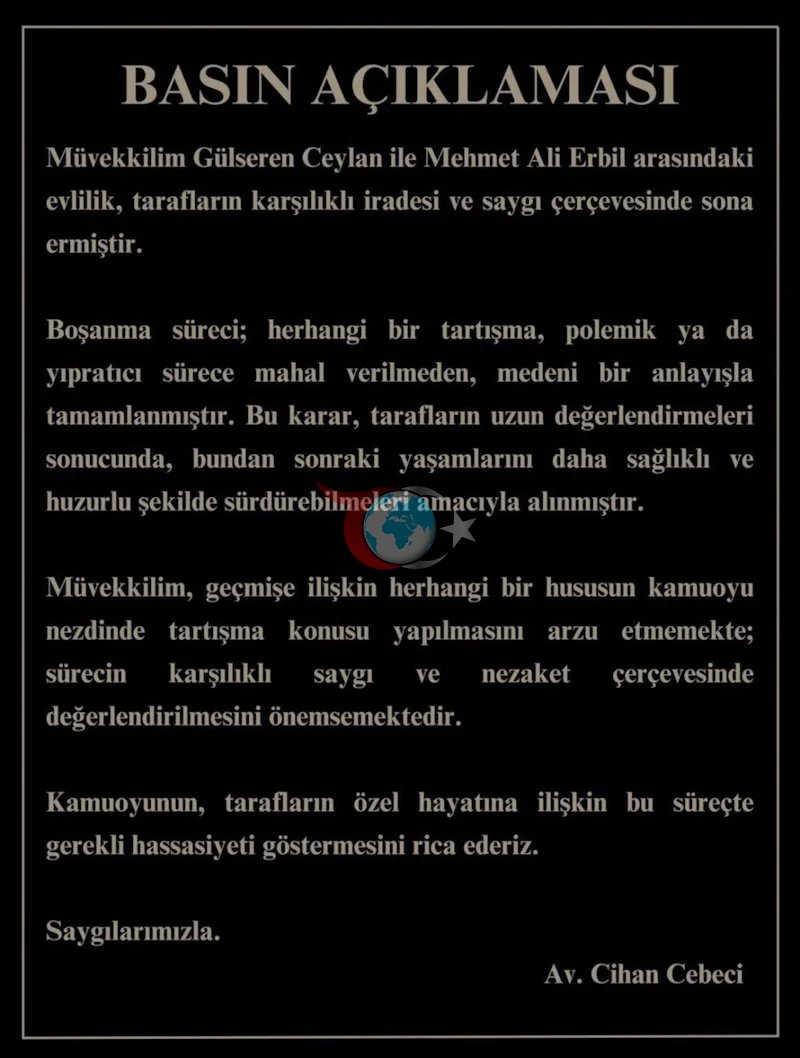 BASIN AÇIKLAMASI

Müvekkilim Gülseren Ceylan ile Mehmet Ali Erbil arasındaki evlilik, tarafların karşılıklı iradesi ve saygı çerçevesinde sona ermiştir.

Boşanma süreci; herhangi bir tartışma, polemik ya da yıpratıcı sürece mahal verilmeden, medeni bir anlayışla tamamlanmıştır. Bu karar, tarafların uzun değerlendirmeleri sonucunda, bundan sonraki yaşamlarını daha sağlıklı ve huzurlu şekilde sürdürebilmeleri amacıyla alınmıştır.

Müvekkilim, geçmişe ilişkin herhangi bir hususun kamuoyu nezdinde tartışma konusu yapılmasını arzu etmemekte; sürecin karşılıklı saygı ve nezaket çerçevesinde değerlendirilmesini önemsemektedir.

Kamuoyunun, tarafların özel hayatına ilişkin bu süreçte gerekli hassasiyeti göstermesini rica ederiz.

Saygılarımızla.

Av. Cihan Cebeci